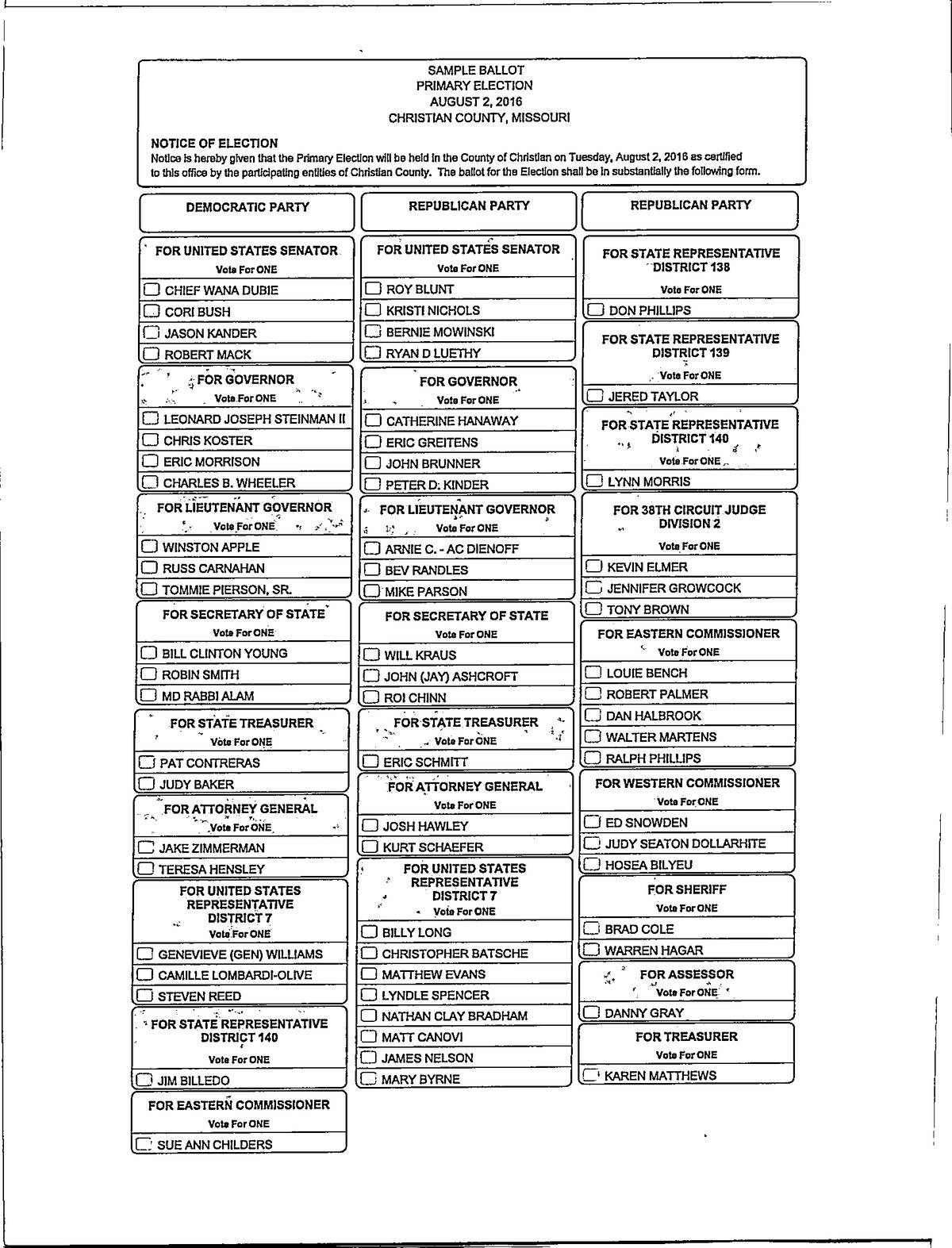 SAMPLE BALLOT
PRIMARY ELECTION
AUGUST 2, 2016
CHRISTIAN COUNTY, MISSOURI

NOTICE OF ELECTION
Notice is hereby given that the Primary Election will be held in the County of Christian on Tuesday, August 2, 2016 as certified to this office by the participating entities of Christian County. The ballot for the Election shall be in substantially the following form.

DEMOCRATIC PARTY

FOR UNITED STATES SENATOR
Vote For ONE
☐ CHIEF WANA DUBIE
☐ CORI BUSH
☐ JASON KANDER
☐ ROBERT MACK

FOR GOVERNOR
Vote For ONE
☐ LEONARD JOSEPH STEINMAN II
☐ CHRIS KOSTER
☐ ERIC MORRISON
☐ CHARLES B. WHEELER

FOR LIEUTENANT GOVERNOR
Vote For ONE
☐ WINSTON APPLE
☐ RUSS CARNAHAN
☐ TOMMIE PIERSON, SR.

FOR SECRETARY OF STATE
Vote For ONE
☐ BILL CLINTON YOUNG
☐ ROBIN SMITH
☐ MD RABBI ALAM

FOR STATE TREASURER
Vote For ONE
☐ PAT CONTRERAS
☐ JUDY BAKER

FOR ATTORNEY GENERAL
Vote For ONE
☐ JAKE ZIMMERMAN
☐ TERESA HENSLEY

FOR UNITED STATES REPRESENTATIVE DISTRICT 7
Vote For ONE
☐ GENEVIEVE (GEN) WILLIAMS
☐ CAMILLE LOMBARDI-OLIVE
☐ STEVEN REED

FOR STATE REPRESENTATIVE DISTRICT 140
Vote For ONE
☐ JIM BILLEDO

FOR EASTERN COMMISSIONER
Vote For ONE
☐ SUE ANN CHILDERS

REPUBLICAN PARTY

FOR UNITED STATES SENATOR
Vote For ONE
☐ ROY BLUNT
☐ KRISTI NICHOLS
☐ BERNIE MOWINSKI
☐ RYAN D LUETHY

FOR GOVERNOR
Vote For ONE
☐ CATHERINE HANAWAY
☐ ERIC GREITENS
☐ JOHN BRUNNER
☐ PETER D. KINDER

FOR LIEUTENANT GOVERNOR
Vote For ONE
☐ ARNIE C. - AC DIENOFF
☐ BEV RANDLES
☐ MIKE PARSON

FOR SECRETARY OF STATE
Vote For ONE
☐ WILL KRAUS
☐ JOHN (JAY) ASHCROFT
☐ ROI CHINN

FOR STATE TREASURER
Vote For ONE
☐ ERIC SCHMITT

FOR ATTORNEY GENERAL
Vote For ONE
☐ JOSH HAWLEY
☐ KURT SCHAEFER

FOR UNITED STATES REPRESENTATIVE DISTRICT 7
Vote For ONE
☐ BILLY LONG
☐ CHRISTOPHER BATSCHE
☐ MATTHEW EVANS
☐ LYNDLE SPENCER
☐ NATHAN CLAY BRADHAM
☐ MATT CANOVI
☐ JAMES NELSON
☐ MARY BYRNE

REPUBLICAN PARTY

FOR STATE REPRESENTATIVE DISTRICT 138
Vote For ONE
☐ DON PHILLIPS

FOR STATE REPRESENTATIVE DISTRICT 139
Vote For ONE
☐ JERED TAYLOR

FOR STATE REPRESENTATIVE DISTRICT 140
Vote For ONE
☐ LYNN MORRIS

FOR 38TH CIRCUIT JUDGE DIVISION 2
Vote For ONE
☐ KEVIN ELMER
☐ JENNIFER GROWCOCK
☐ TONY BROWN

FOR EASTERN COMMISSIONER
Vote For ONE
☐ LOUIE BENCH
☐ ROBERT PALMER
☐ DAN HALBROOK
☐ WALTER MARTENS
☐ RALPH PHILLIPS

FOR WESTERN COMMISSIONER
Vote For ONE
☐ ED SNOWDEN
☐ JUDY SEATON DOLLARHITE
☐ HOSEA BILYEU

FOR SHERIFF
Vote For ONE
☐ BRAD COLE
☐ WARREN HAGAR

FOR ASSESSOR
Vote For ONE
☐ DANNY GRAY

FOR TREASURER
Vote For ONE
☐ KAREN MATTHEWS